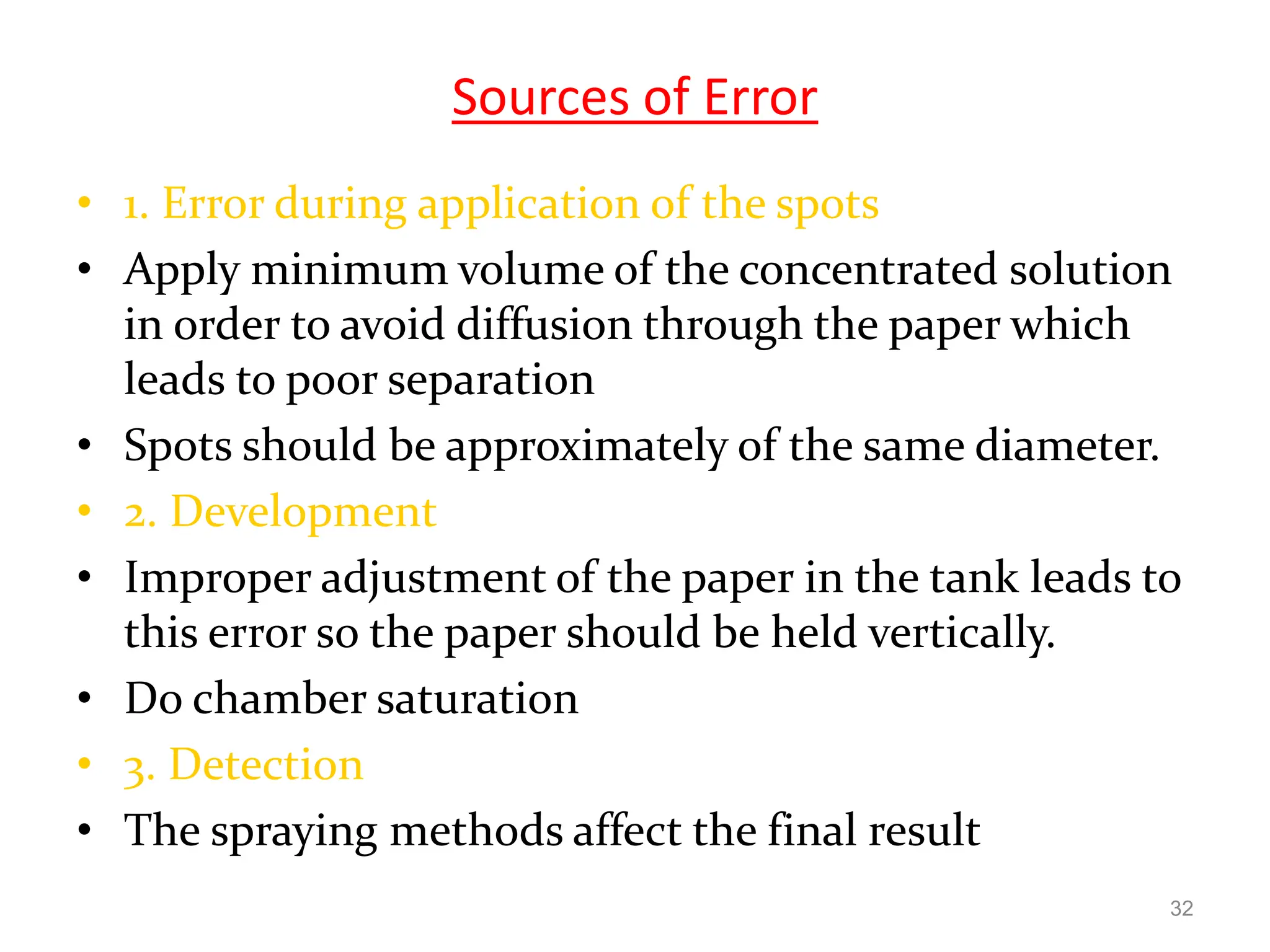 Sources of Error

• 1. Error during application of the spots
• Apply minimum volume of the concentrated solution in order to avoid diffusion through the paper which leads to poor separation
• Spots should be approximately of the same diameter.
• 2. Development
• Improper adjustment of the paper in the tank leads to this error so the paper should be held vertically.
• Do chamber saturation
• 3. Detection
• The spraying methods affect the final result

32